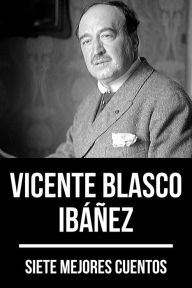 VICENTE BLASCO IBÁÑEZ

SIETE MEJORES CUENTOS